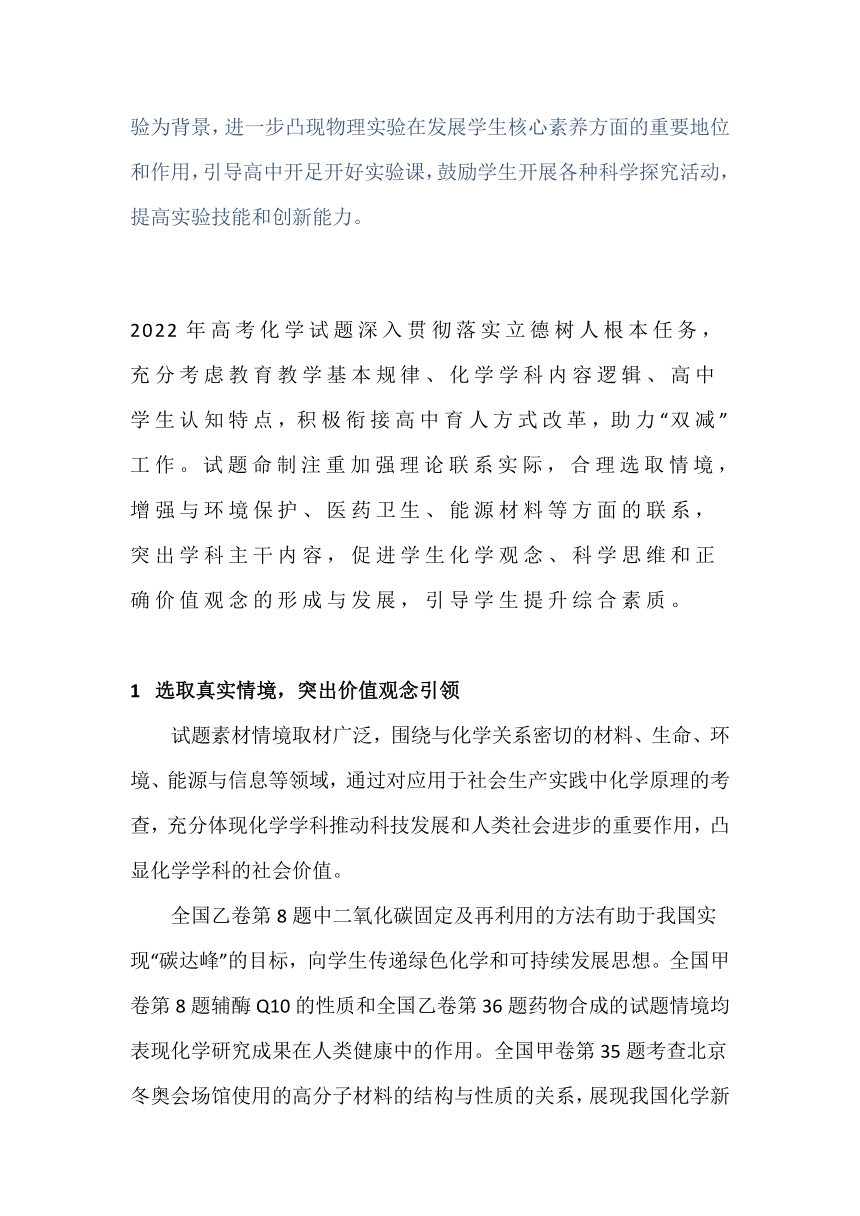 验为背景，进一步凸现物理实验在发展学生核心素养方面的重要地位和作用，引导高中开足开好实验课，鼓励学生开展各种科学探究活动，提高实验技能和创新能力。

2022 年高考化学试题深入贯彻落实立德树人根本任务，充分考虑教育教学基本规律、化学学科内容逻辑、高中学生认知特点，积极衔接高中育人方式改革，助力“双减”工作。试题命制注重加强理论联系实际，合理选取情境，增强与环境保护、医药卫生、能源材料等方面的联系，突出学科主干内容，促进学生化学观念、科学思维和正确价值观念的形成与发展，引导学生提升综合素质。

1 选取真实情境，突出价值观念引领

试题素材情境取材广泛，围绕与化学关系密切的材料、生命、环境、能源与信息等领域，通过对应用于社会生产实践中化学原理的考查，充分体现化学学科推动科技发展和人类社会进步的重要作用，凸显化学学科的社会价值。

全国乙卷第 8 题中二氧化碳固定及再利用的方法有助于我国实现“碳达峰”的目标，向学生传递绿色化学和可持续发展思想。全国甲卷第 8 题辅酶 Q10 的性质和全国乙卷第 36 题药物合成的试题情境均表现化学研究成果在人类健康中的作用。全国甲卷第 35 题考查北京冬奥会场馆使用的高分子材料的结构与性质的关系，展现我国化学新